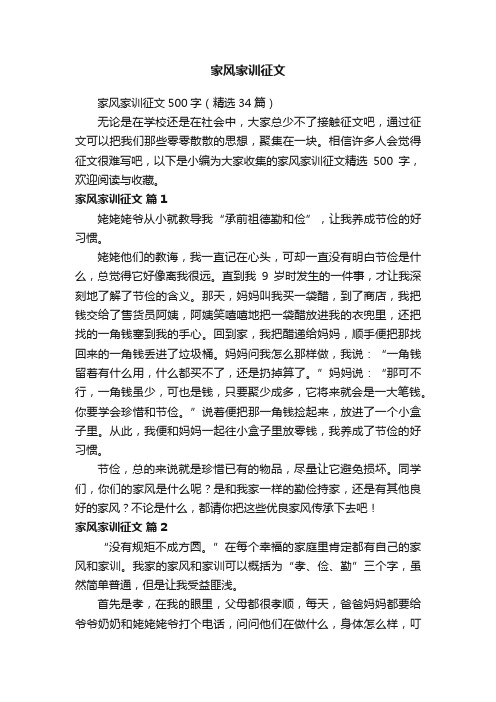 家风家训征文

家风家训征文 500 字（精选 34 篇）

无论是在学校还是在社会中，大家总少不了接触征文吧，通过征文可以把我们那些零零散散的思想，聚集在一块。相信许多人会觉得征文很难写吧，以下是小编为大家收集的家风家训征文精选 500 字，欢迎阅读与收藏。

家风家训征文 篇 1

姥姥姥爷从小就教导我“承前祖德勤和俭”，让我养成节俭的好习惯。

姥姥他们的教诲，我一直记在心头，可却一直没有明白节俭是什么，总觉得它好像离我很远。直到我 9 岁时发生的一件事，才让我深刻地了解了节俭的含义。那天，妈妈叫我买一袋醋，到了商店，我把钱交给了售货员阿姨，阿姨笑嘻嘻地把一袋醋放进我的衣兜里，还把找的一角钱塞到我的手心。回到家，我把醋递给妈妈，顺手便把那找回来的一角钱丢进了垃圾桶。妈妈问我怎么那样做，我说：“一角钱留着有什么用，什么都买不了，还是扔掉算了。”妈妈说：“那可不行，一角钱虽少，可也是钱，只要聚少成多，它将来就会是一大笔钱。你要学会珍惜和节俭。”说着便把那一角钱捡起来，放进了一个小盒子里。从此，我便和妈妈一起往小盒子里放零钱，我养成了节俭的好习惯。

节俭，总的来说就是珍惜已有的物品，尽量让它避免损坏。同学们，你们的家风是什么呢？是和我家一样的勤俭持家，还是有其他良好的家风？不论是什么，都请你把这些优良家风传承下去吧！

家风家训征文 篇 2

“没有规矩不成方圆。”在每个幸福的家庭里肯定都有自己的家风和家训。我家的家风和家训可以概括为“孝、俭、勤”三个字，虽然简单普通，但是让我受益匪浅。

首先是孝，在我的眼里，父母都很孝顺，每天，爸爸妈妈都要给爷爷奶奶和姥姥姥爷打个电话，问问他们在做什么，身体怎么样，叮